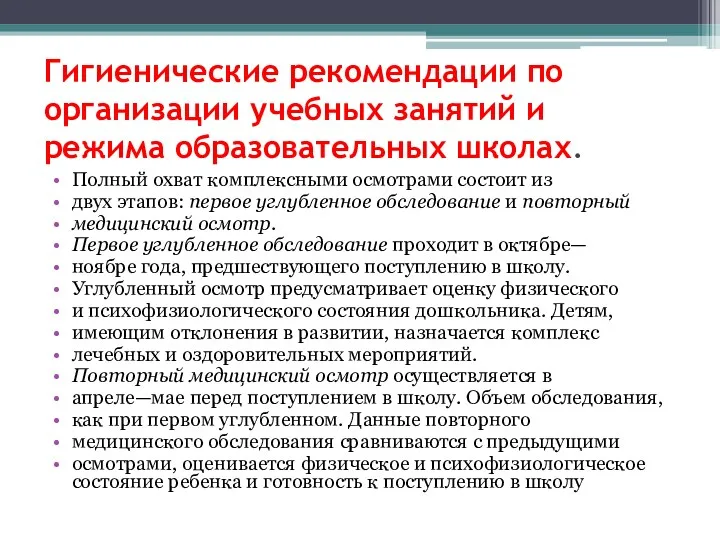 Гигиенические рекомендации по организации учебных занятий и режима образовательных школах.

• Полный охват комплексными осмотрами состоит из
• двух этапов: первое углубленное обследование и повторный
• медицинский осмотр.
• Первое углубленное обследование проходит в октябре—
• ноябре года, предшествующего поступлению в школу.
• Углубленный осмотр предусматривает оценку физического
• и психофизиологического состояния дошкольника. Детям,
• имеющим отклонения в развитии, назначается комплекс
• лечебных и оздоровительных мероприятий.
• Повторный медицинский осмотр осуществляется в
• апреле—мае перед поступлением в школу. Объем обследования,
• как при первом углубленном. Данные повторного
• медицинского обследования сравниваются с предыдущими
• осмотрами, оценивается физическое и психофизиологическое состояние ребенка и готовность к поступлению в школу